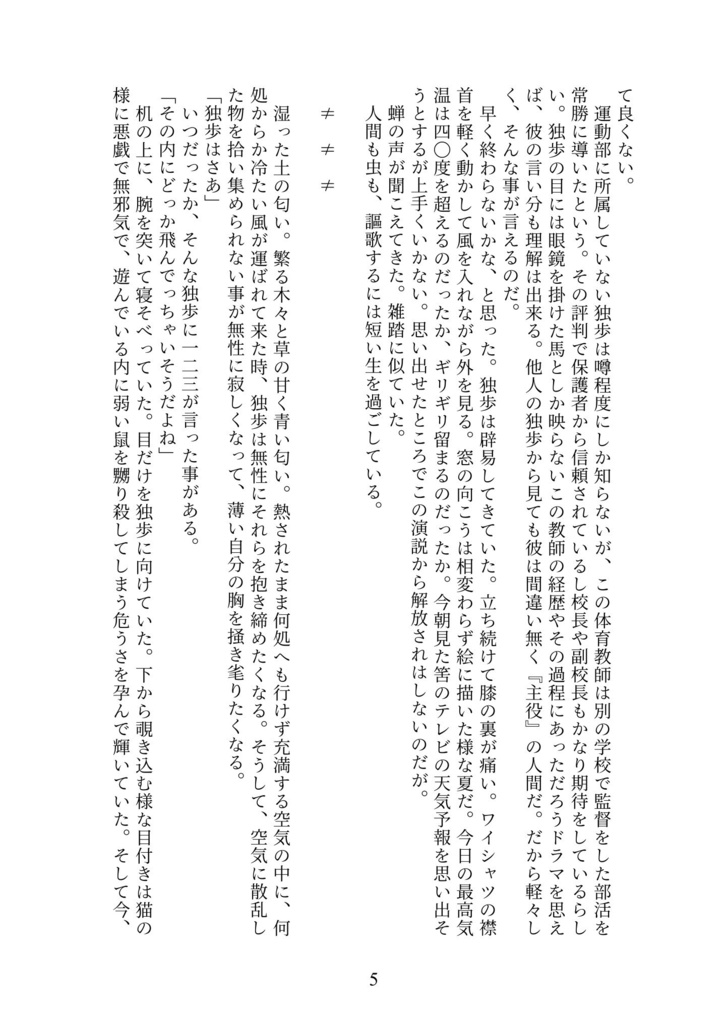 て良くない。

運動部に所属していない独歩は噂程度にしか知らないが、この体育教師は別の学校で監督をした部活を常勝に導いたという。その評判で保護者から信頼されているし校長や副校長もかなり期待をしているらしい。独歩の目には眼鏡を掛けた馬としか映らないこの教師の経歴やその過程にあっただろうドラマを思えば、彼の言い分も理解は出来る。他人の独歩から見ても彼は間違い無く『主役』の人間だ。だから軽々しく、そんな事が言えるのだ。

早く終わらないかな、と思った。独歩は辟易してきていた。立ち続けて膝の裏が痛い。ワイシャツの襟首を軽く動かして風を入れながら外を見る。窓の向こうは相変わらず絵に描いた様な夏だ。今日の最高気温は四〇度を超えるのだったか、ギリギリ留まるのだったか。今朝見た筈のテレビの天気予報を思い出そうとするが上手くいかない。思い出せたところでこの演説から解放されはしないのだが。

蝉の声が聞こえてきた。雑踏に似ていた。

人間も虫も、謳歌するには短い生を過ごしている。

≠　≠　≠

湿った土の匂い。繁る木々と草の甘く青い匂い。熱されたまま何処へも行けず充満する空気の中に、何処からか冷たい風が運ばれて来た時、独歩は無性にそれらを抱き締めたくなる。そうして、空気に散乱した物を拾い集められない事が無性に寂しくなって、薄い自分の胸を掻き毟りたくなる。

「独歩はさあ」

いつだったか、そんな独歩に一二三が言った事がある。

「その内にどっか飛んでっちゃいそうだよね」

机の上に、腕を突いて寝そべっていた。目だけを独歩に向けていた。下から覗き込む様な目付きは猫の様に悪戯で無邪気で、遊んでいる内に弱い鼠を嬲り殺してしまう危うさを孕んで輝いていた。そして今、

5